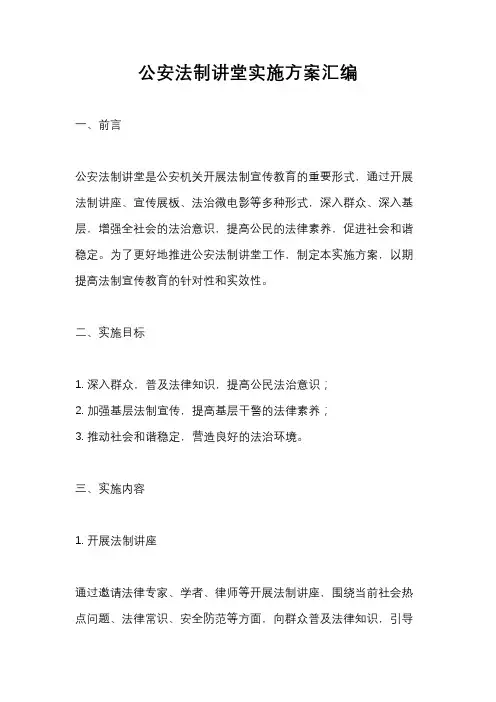 公安法制讲堂实施方案汇编

一、前言

公安法制讲堂是公安机关开展法制宣传教育的重要形式，通过开展法制讲座、宣传展板、法治微电影等多种形式，深入群众、深入基层，增强全社会的法治意识，提高公民的法律素养，促进社会和谐稳定。为了更好地推进公安法制讲堂工作，制定本实施方案，以期提高法制宣传教育的针对性和实效性。

二、实施目标

1. 深入群众，普及法律知识，提高公民法治意识；
2. 加强基层法制宣传，提高基层干警的法律素养；
3. 推动社会和谐稳定，营造良好的法治环境。

三、实施内容

1. 开展法制讲座

通过邀请法律专家、学者、律师等开展法制讲座，围绕当前社会热点问题、法律常识、安全防范等方面，向群众普及法律知识，引导